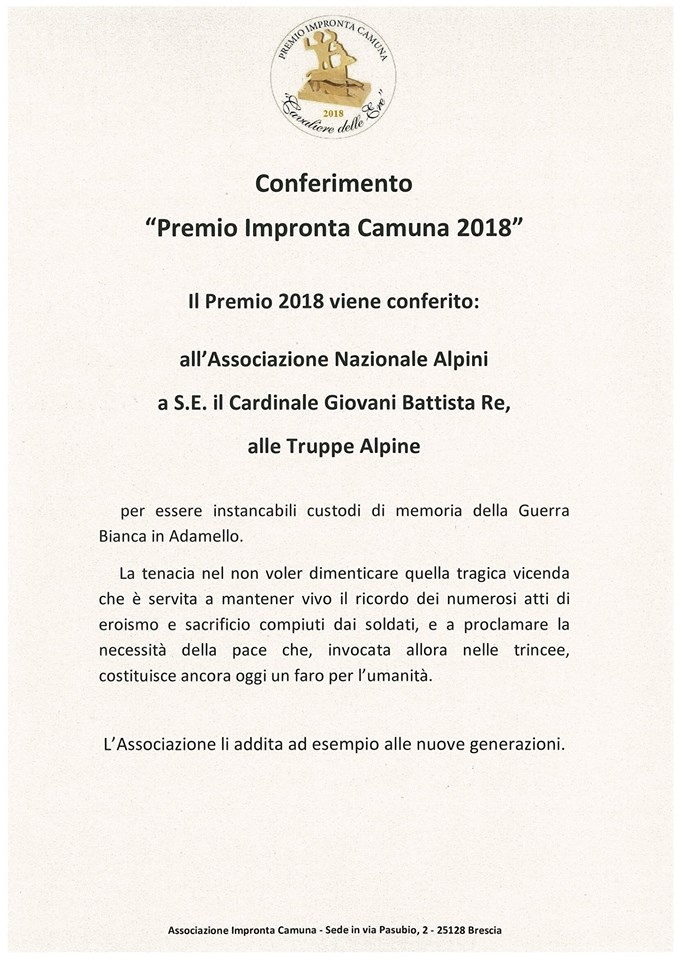 PREMIO IMPRONTA CAMUNA
2018
"Cavaliere delle Ere"

Conferimento
"Premio Impronta Camuna 2018"

Il Premio 2018 viene conferito:

all'Associazione Nazionale Alpini
a S.E. il Cardinale Giovani Battista Re,
alle Truppe Alpine

per essere instancabili custodi di memoria della Guerra Bianca in Adamello.

La tenacia nel non voler dimenticare quella tragica vicenda che è servita a mantener vivo il ricordo dei numerosi atti di eroismo e sacrificio compiuti dai soldati, e a proclamare la necessità della pace che, invocata allora nelle trincee, costituisce ancora oggi un faro per l'umanità.

L'Associazione li addita ad esempio alle nuove generazioni.

Associazione Impronta Camuna - Sede in via Pasubio, 2 - 25128 Brescia